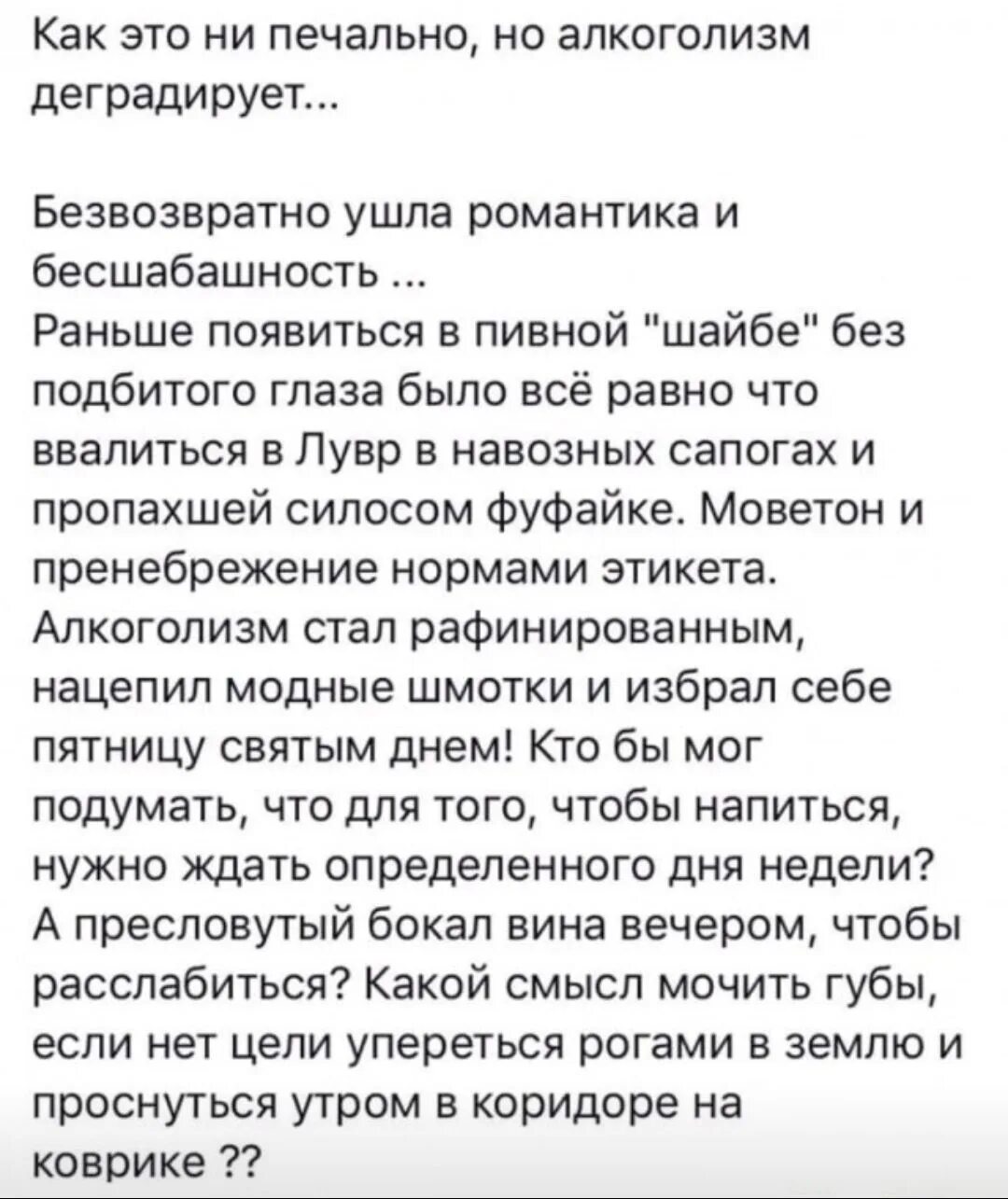 Как это ни печально, но алкоголизм деградирует...

Безвозвратно ушла романтика и бесшабашность ...
Раньше появиться в пивной "шайбе" без подбитого глаза было всё равно что ввалиться в Лувр в навозных сапогах и пропахшей силосом фуфайке. Моветон и пренебрежение нормами этикета. Алкоголизм стал рафинированным, нацепил модные шмотки и избрал себе пятницу святым днем! Кто бы мог подумать, что для того, чтобы напиться, нужно ждать определенного дня недели? А пресловутый бокал вина вечером, чтобы расслабиться? Какой смысл мочить губы, если нет цели упереться рогами в землю и проснуться утром в коридоре на коврике ??